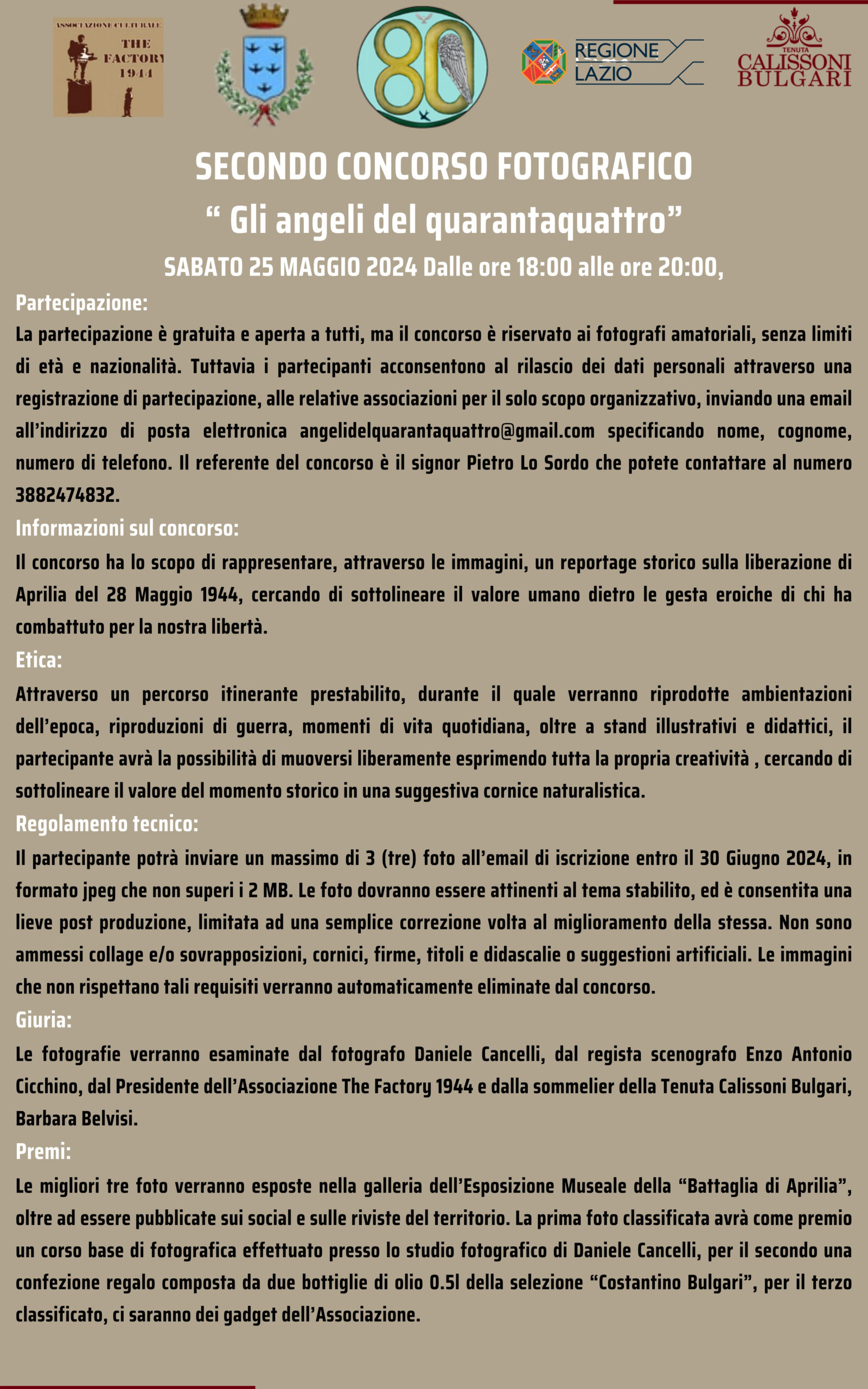 ASSOCIAZIONE CULTURALE
THE FACTORY 1944

80

REGIONE LAZIO

TENUTA
CALISSONI BULGARI

SECONDO CONCORSO FOTOGRAFICO
“ Gli angeli del quarantaquattro”
SABATO 25 MAGGIO 2024 Dalle ore 18:00 alle ore 20:00,

Partecipazione:
La partecipazione è gratuita e aperta a tutti, ma il concorso è riservato ai fotografi amatoriali, senza limiti di età e nazionalità. Tuttavia i partecipanti acconsentono al rilascio dei dati personali attraverso una registrazione di partecipazione, alle relative associazioni per il solo scopo organizzativo, inviando una email all’indirizzo di posta elettronica angelidelquarantaquattro@gmail.com specificando nome, cognome, numero di telefono. Il referente del concorso è il signor Pietro Lo Sordo che potete contattare al numero 3882474832.

Informazioni sul concorso:
Il concorso ha lo scopo di rappresentare, attraverso le immagini, un reportage storico sulla liberazione di Aprilia del 28 Maggio 1944, cercando di sottolineare il valore umano dietro le gesta eroiche di chi ha combattuto per la nostra libertà.

Etica:
Attraverso un percorso itinerante prestabilito, durante il quale verranno riprodotte ambientazioni dell’epoca, riproduzioni di guerra, momenti di vita quotidiana, oltre a stand illustrativi e didattici, il partecipante avrà la possibilità di muoversi liberamente esprimendo tutta la propria creatività , cercando di sottolineare il valore del momento storico in una suggestiva cornice naturalistica.

Regolamento tecnico:
Il partecipante potrà inviare un massimo di 3 (tre) foto all’email di iscrizione entro il 30 Giugno 2024, in formato jpeg che non superi i 2 MB. Le foto dovranno essere attinenti al tema stabilito, ed è consentita una lieve post produzione, limitata ad una semplice correzione volta al miglioramento della stessa. Non sono ammessi collage e/o sovrapposizioni, cornici, firme, titoli e didascalie o suggestioni artificiali. Le immagini che non rispettano tali requisiti verranno automaticamente eliminate dal concorso.

Giuria:
Le fotografie verranno esaminate dal fotografo Daniele Cancelli, dal regista scenografo Enzo Antonio Cicchino, dal Presidente dell’Associazione The Factory 1944 e dalla sommelier della Tenuta Calissoni Bulgari, Barbara Belvisi.

Premi:
Le migliori tre foto verranno esposte nella galleria dell’Esposizione Museale della “Battaglia di Aprilia”, oltre ad essere pubblicate sui social e sulle riviste del territorio. La prima foto classificata avrà come premio un corso base di fotografica effettuato presso lo studio fotografico di Daniele Cancelli, per il secondo una confezione regalo composta da due bottiglie di olio 0.5l della selezione “Costantino Bulgari”, per il terzo classificato, ci saranno dei gadget dell’Associazione.